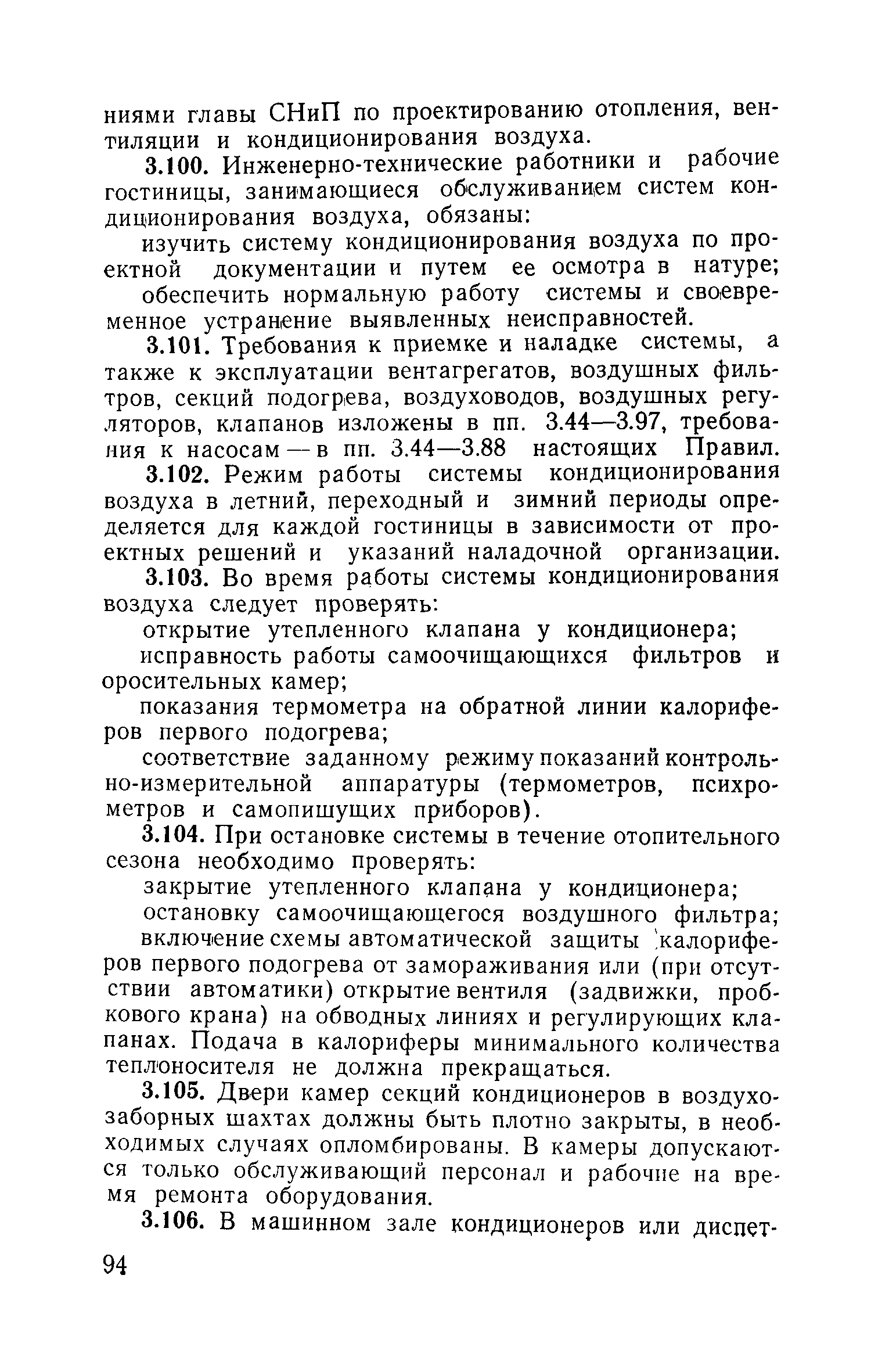 ниями главы СНиП по проектированию отопления, вентиляции и кондиционирования воздуха.

3.100. Инженерно-технические работники и рабочие гостиницы, занимающиеся обслуживанием систем кондиционирования воздуха, обязаны:

изучить систему кондиционирования воздуха по проектной документации и путем ее осмотра в натуре;

обеспечить нормальную работу системы и своевременное устранение выявленных неисправностей.

3.101. Требования к приемке и наладке системы, а также к эксплуатации вентагрегатов, воздушных фильтров, секций подогрева, воздуховодов, воздушных регуляторов, клапанов изложены в пп. 3.44—3.97, требования к насосам — в пп. 3.44—3.88 настоящих Правил.

3.102. Режим работы системы кондиционирования воздуха в летний, переходный и зимний периоды определяется для каждой гостиницы в зависимости от проектных решений и указаний наладочной организации.

3.103. Во время работы системы кондиционирования воздуха следует проверять:

открытие утепленного клапана у кондиционера;

исправность работы самоочищающихся фильтров и оросительных камер;

показания термометра на обратной линии калориферов первого подогрева;

соответствие заданному режиму показаний контрольно-измерительной аппаратуры (термометров, психрометров и самопишущих приборов).

3.104. При остановке системы в течение отопительного сезона необходимо проверять:

закрытие утепленного клапана у кондиционера;

остановку самоочищающегося воздушного фильтра;

включение схемы автоматической защиты калориферов первого подогрева от замораживания или (при отсутствии автоматики) открытие вентиля (задвижки, пробкового крана) на обводных линиях и регулирующих клапанах. Подача в калориферы минимального количества теплоносителя не должна прекращаться.

3.105. Двери камер секций кондиционеров в воздухозаборных шахтах должны быть плотно закрыты, в необходимых случаях опломбированы. В камеры допускаются только обслуживающий персонал и рабочие на время ремонта оборудования.

3.106. В машинном зале кондиционеров или диспет-

94